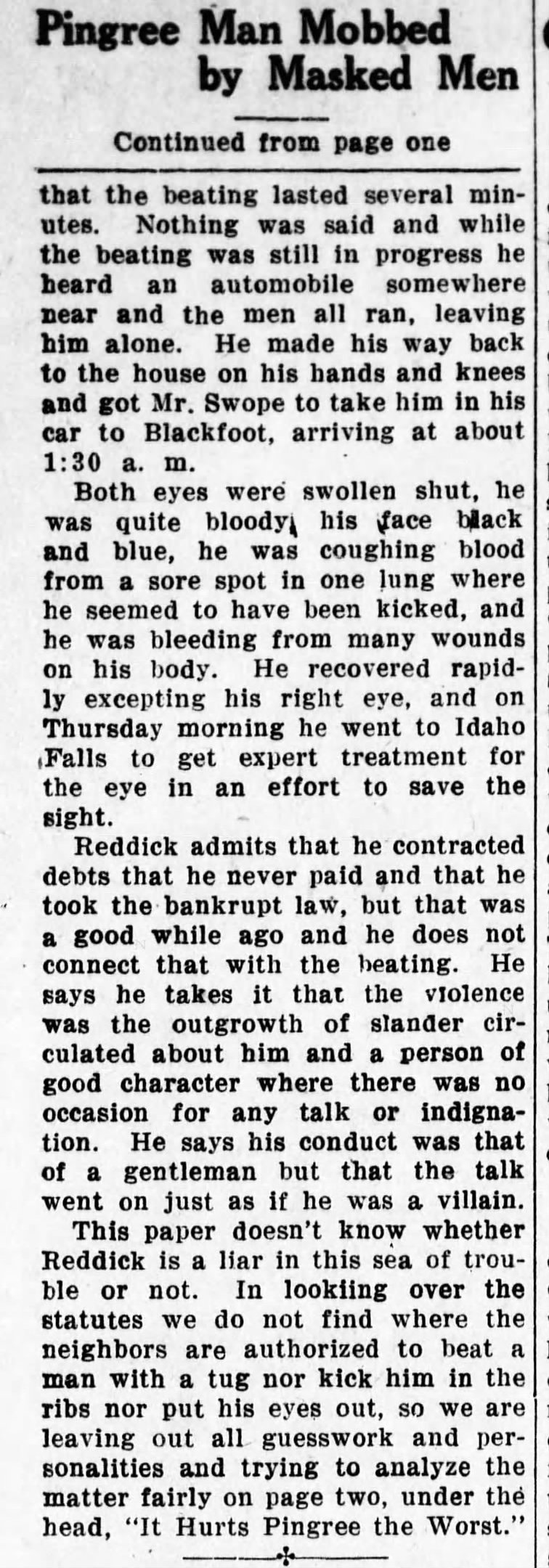 Pingree Man Mobbed by Masked Men

Continued from page one

that the beating lasted several minutes. Nothing was said and while the beating was still in progress he heard an automobile somewhere near and the men all ran, leaving him alone. He made his way back to the house on his hands and knees and got Mr. Swope to take him in his car to Blackfoot, arriving at about 1:30 a. m.

Both eyes were swollen shut, he was quite bloody, his face black and blue, he was coughing blood from a sore spot in one lung where he seemed to have been kicked, and he was bleeding from many wounds on his body. He recovered rapidly excepting his right eye, and on Thursday morning he went to Idaho Falls to get expert treatment for the eye in an effort to save the sight.

Reddick admits that he contracted debts that he never paid and that he took the bankrupt law, but that was a good while ago and he does not connect that with the beating. He says he takes it that the violence was the outgrowth of slander circulated about him and a person of good character where there was no occasion for any talk or indignation. He says his conduct was that of a gentleman but that the talk went on just as if he was a villain.

This paper doesn't know whether Reddick is a liar in this sea of trouble or not. In lookiing over the statutes we do not find where the neighbors are authorized to beat a man with a tug nor kick him in the ribs nor put his eyes out, so we are leaving out all guesswork and personalities and trying to analyze the matter fairly on page two, under the head, "It Hurts Pingree the Worst."